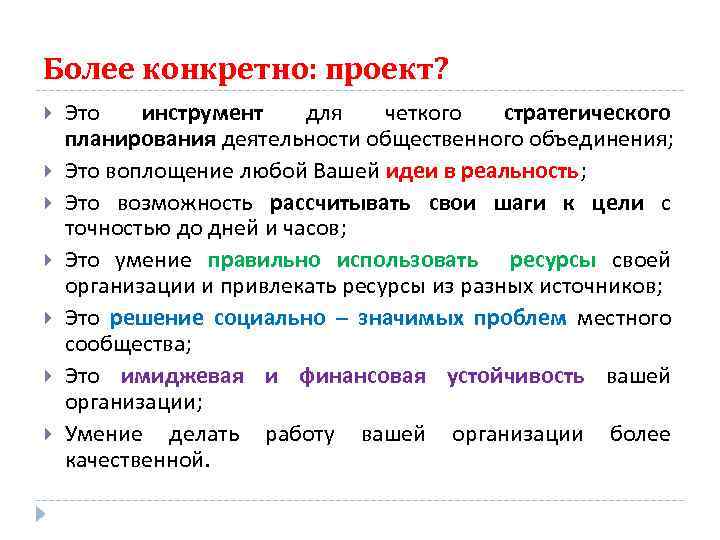 Более конкретно: проект?

Это инструмент для четкого стратегического планирования деятельности общественного объединения;

Это воплощение любой Вашей идеи в реальность;

Это возможность рассчитывать свои шаги к цели с точностью до дней и часов;

Это умение правильно использовать ресурсы своей организации и привлекать ресурсы из разных источников;

Это решение социально – значимых проблем местного сообщества;

Это имиджевая и финансовая устойчивость вашей организации;

Умение делать работу вашей организации более качественной.